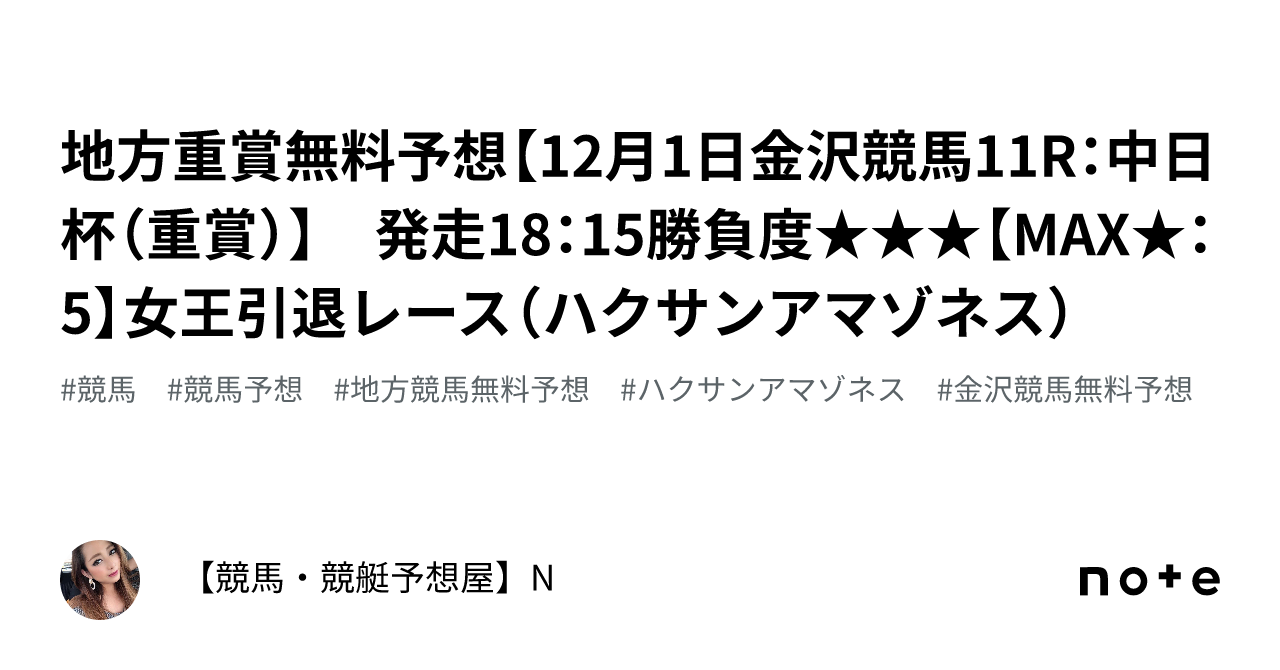 地方重賞無料予想【12月1日金沢競馬11R：中日杯（重賞）】　発走18：15勝負度★★★【MAX★：5】女王引退レース（ハクサンアマゾネス）

#競馬　#競馬予想　#地方競馬無料予想　#ハクサンアマゾネス　#金沢競馬無料予想

【競馬・競艇予想屋】N

note